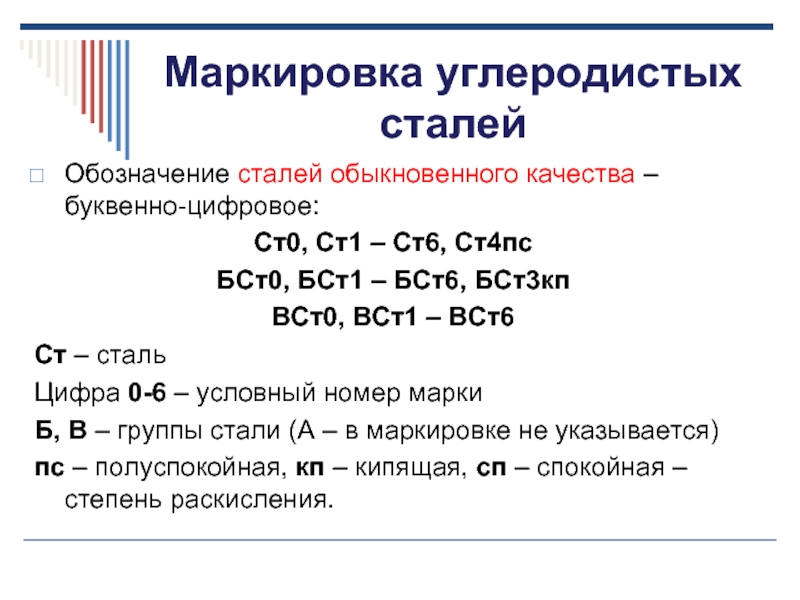 Маркировка углеродистых сталей

Обозначение сталей обыкновенного качества – буквенно-цифровое:

Ст0, Ст1 – Ст6, Ст4пс

БСт0, БСт1 – БСт6, БСт3кп

ВСт0, ВСт1 – ВСт6

Ст – сталь

Цифра 0-6 – условный номер марки

Б, В – группы стали (А – в маркировке не указывается)

пс – полуспокойная, кп – кипящая, сп – спокойная – степень раскисления.